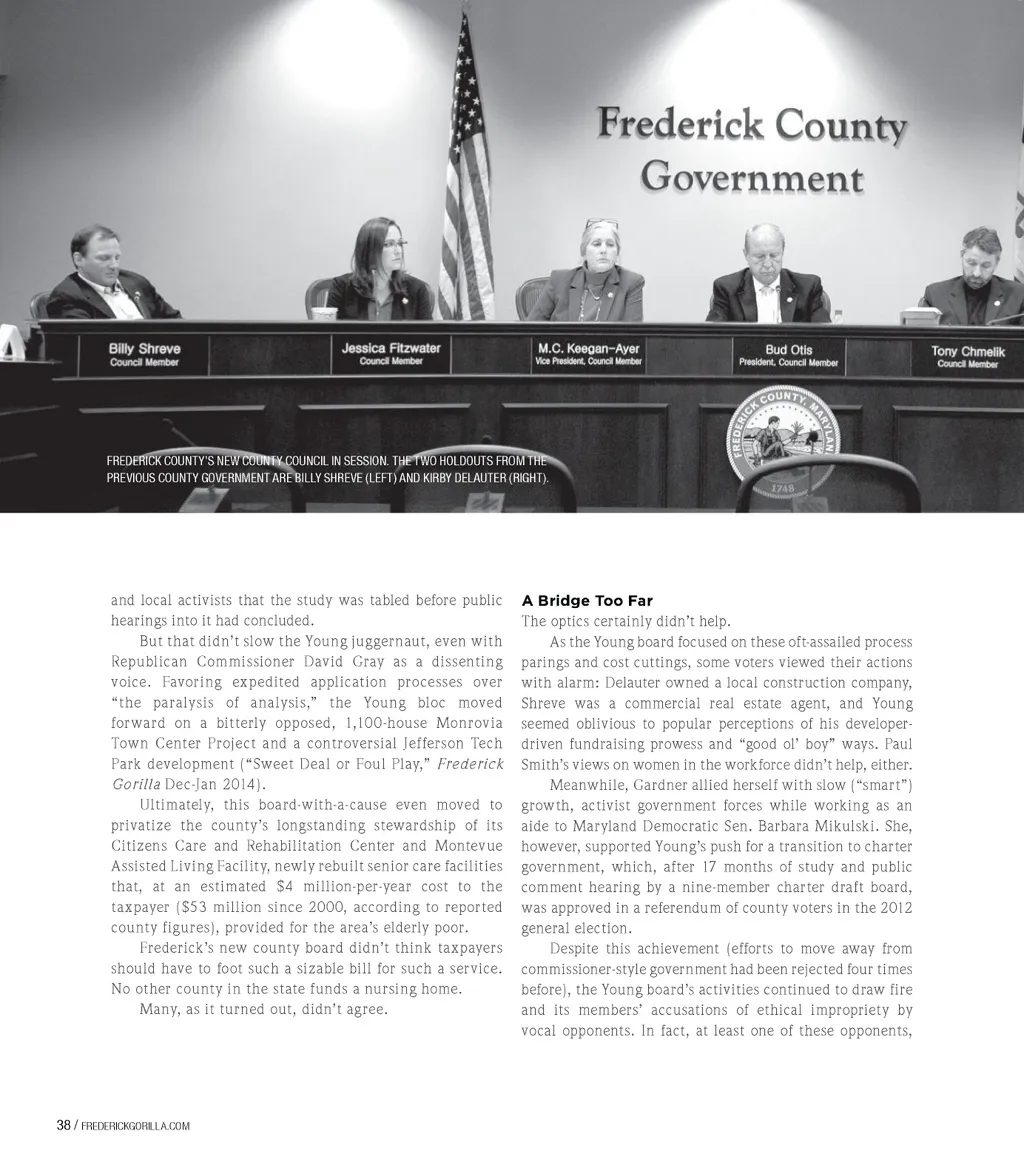 Frederick County Government

Billy Shreve
Council Member

Jessica Fitzwater
Council Member

M.C. Keegan-Ayer
Vice President, Council Member

Bud Otis
President, Council Member

Tony Chmelik
Council Member

FREDERICK COUNTY, MARYLAND
1748

FREDERICK COUNTY'S NEW COUNTY COUNCIL IN SESSION. THE TWO HOLDOUTS FROM THE PREVIOUS COUNTY GOVERNMENT ARE BILLY SHREVE (LEFT) AND KIRBY DELAUTER (RIGHT).

and local activists that the study was tabled before public hearings into it had concluded.

But that didn't slow the Young juggernaut, even with Republican Commissioner David Gray as a dissenting voice. Favoring expedited application processes over "the paralysis of analysis," the Young bloc moved forward on a bitterly opposed, 1,100-house Monrovia Town Center Project and a controversial Jefferson Tech Park development ("Sweet Deal or Foul Play," Frederick Gorilla Dec-Jan 2014).

Ultimately, this board-with-a-cause even moved to privatize the county's longstanding stewardship of its Citizens Care and Rehabilitation Center and Montevue Assisted Living Facility, newly rebuilt senior care facilities that, at an estimated $4 million-per-year cost to the taxpayer ($53 million since 2000, according to reported county figures), provided for the area's elderly poor.

Frederick's new county board didn't think taxpayers should have to foot such a sizable bill for such a service. No other county in the state funds a nursing home.

Many, as it turned out, didn't agree.

A Bridge Too Far
The optics certainly didn't help.

As the Young board focused on these oft-assailed process parings and cost cuttings, some voters viewed their actions with alarm: Delauter owned a local construction company, Shreve was a commercial real estate agent, and Young seemed oblivious to popular perceptions of his developer-driven fundraising prowess and "good ol' boy" ways. Paul Smith's views on women in the workforce didn't help, either.

Meanwhile, Gardner allied herself with slow ("smart") growth, activist government forces while working as an aide to Maryland Democratic Sen. Barbara Mikulski. She, however, supported Young's push for a transition to charter government, which, after 17 months of study and public comment hearing by a nine-member charter draft board, was approved in a referendum of county voters in the 2012 general election.

Despite this achievement (efforts to move away from commissioner-style government had been rejected four times before), the Young board's activities continued to draw fire and its members' accusations of ethical impropriety by vocal opponents. In fact, at least one of these opponents,

38 / FREDERICKGORILLA.COM